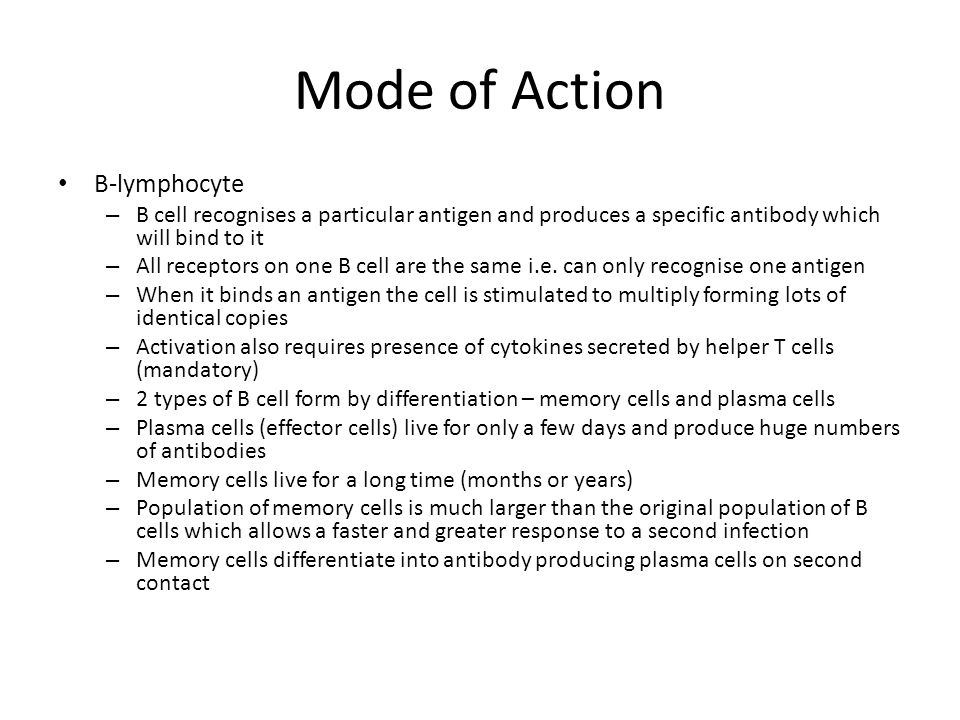 Mode of Action

• B-lymphocyte
– B cell recognises a particular antigen and produces a specific antibody which will bind to it
– All receptors on one B cell are the same i.e. can only recognise one antigen
– When it binds an antigen the cell is stimulated to multiply forming lots of identical copies
– Activation also requires presence of cytokines secreted by helper T cells (mandatory)
– 2 types of B cell form by differentiation – memory cells and plasma cells
– Plasma cells (effector cells) live for only a few days and produce huge numbers of antibodies
– Memory cells live for a long time (months or years)
– Population of memory cells is much larger than the original population of B cells which allows a faster and greater response to a second infection
– Memory cells differentiate into antibody producing plasma cells on second contact